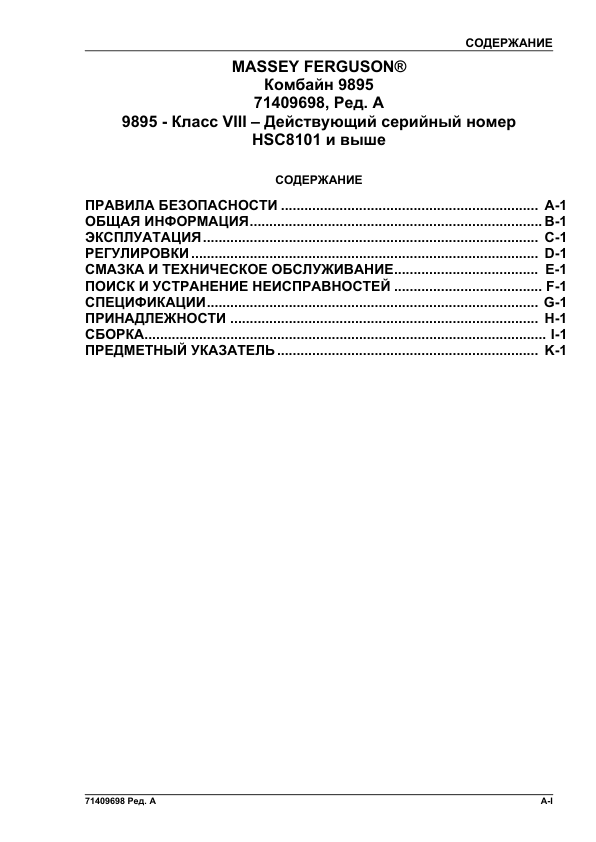 СОДЕРЖАНИЕ

MASSEY FERGUSON®
Комбайн 9895
71409698, Ред. A
9895 - Класс VIII – Действующий серийный номер
HSC8101 и выше

СОДЕРЖАНИЕ

ПРАВИЛА БЕЗОПАСНОСТИ A-1
ОБЩАЯ ИНФОРМАЦИЯ B-1
ЭКСПЛУАТАЦИЯ C-1
РЕГУЛИРОВКИ D-1
СМАЗКА И ТЕХНИЧЕСКОЕ ОБСЛУЖИВАНИЕ E-1
ПОИСК И УСТРАНЕНИЕ НЕИСПРАВНОСТЕЙ F-1
СПЕЦИФИКАЦИИ G-1
ПРИНАДЛЕЖНОСТИ H-1
СБОРКА I-1
ПРЕДМЕТНЫЙ УКАЗАТЕЛЬ K-1

71409698 Ред. A
A-I